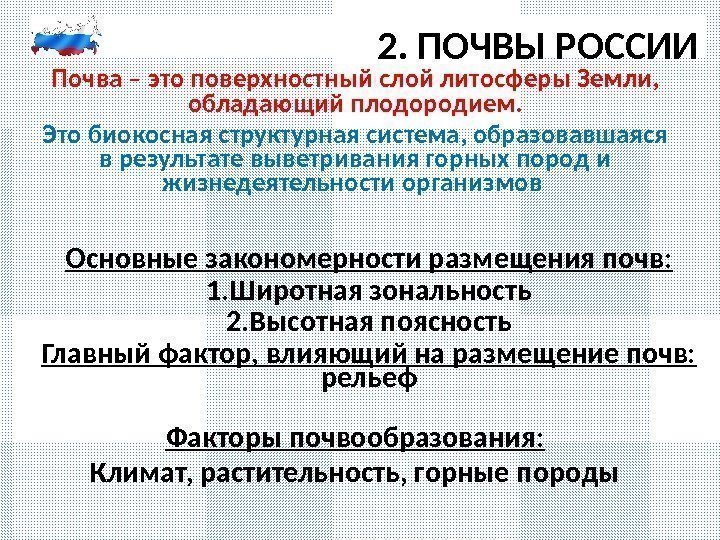 2. ПОЧВЫ РОССИИ

Почва – это поверхностный слой литосферы Земли, обладающий плодородием.

Это биокосная структурная система, образовавшаяся в результате выветривания горных пород и жизнедеятельности организмов

Основные закономерности размещения почв:
1.Широтная зональность
2.Высотная поясность
Главный фактор, влияющий на размещение почв: рельеф

Факторы почвообразования:
Климат, растительность, горные породы